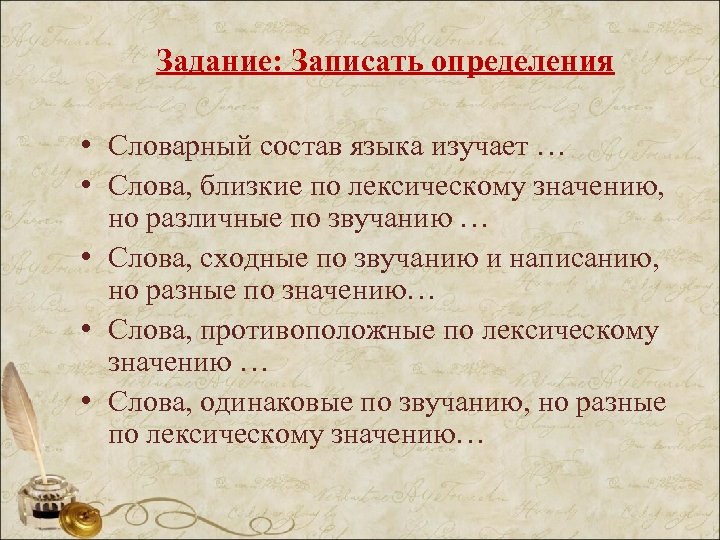 Задание: Записать определения

• Словарный состав языка изучает …
• Слова, близкие по лексическому значению, но различные по звучанию …
• Слова, сходные по звучанию и написанию, но разные по значению…
• Слова, противоположные по лексическому значению …
• Слова, одинаковые по звучанию, но разные по лексическому значению…